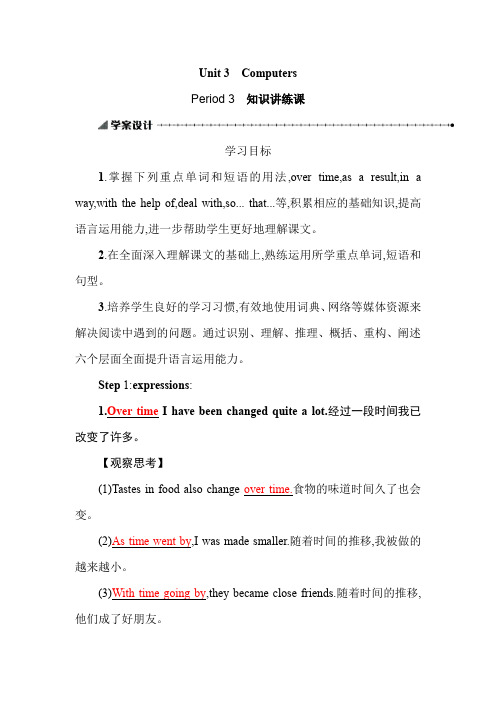 Unit 3　Computers

Period 3　知识讲练课

学案设计

学习目标

1.掌握下列重点单词和短语的用法,over time,as a result,in a way,with the help of,deal with,so... that...等,积累相应的基础知识,提高语言运用能力,进一步帮助学生更好地理解课文。

2.在全面深入理解课文的基础上,熟练运用所学重点单词,短语和句型。

3.培养学生良好的学习习惯,有效地使用词典、网络等媒体资源来解决阅读中遇到的问题。通过识别、理解、推理、概括、重构、阐述六个层面全面提升语言运用能力。

Step 1:expressions:

1.Over time I have been changed quite a lot.经过一段时间我已改变了许多。

【观察思考】

(1)Tastes in food also change over time.食物的味道时间久了也会变。

(2)As time went by,I was made smaller.随着时间的推移,我被做的越来越小。

(3)With time going by,they became close friends.随着时间的推移,他们成了好朋友。